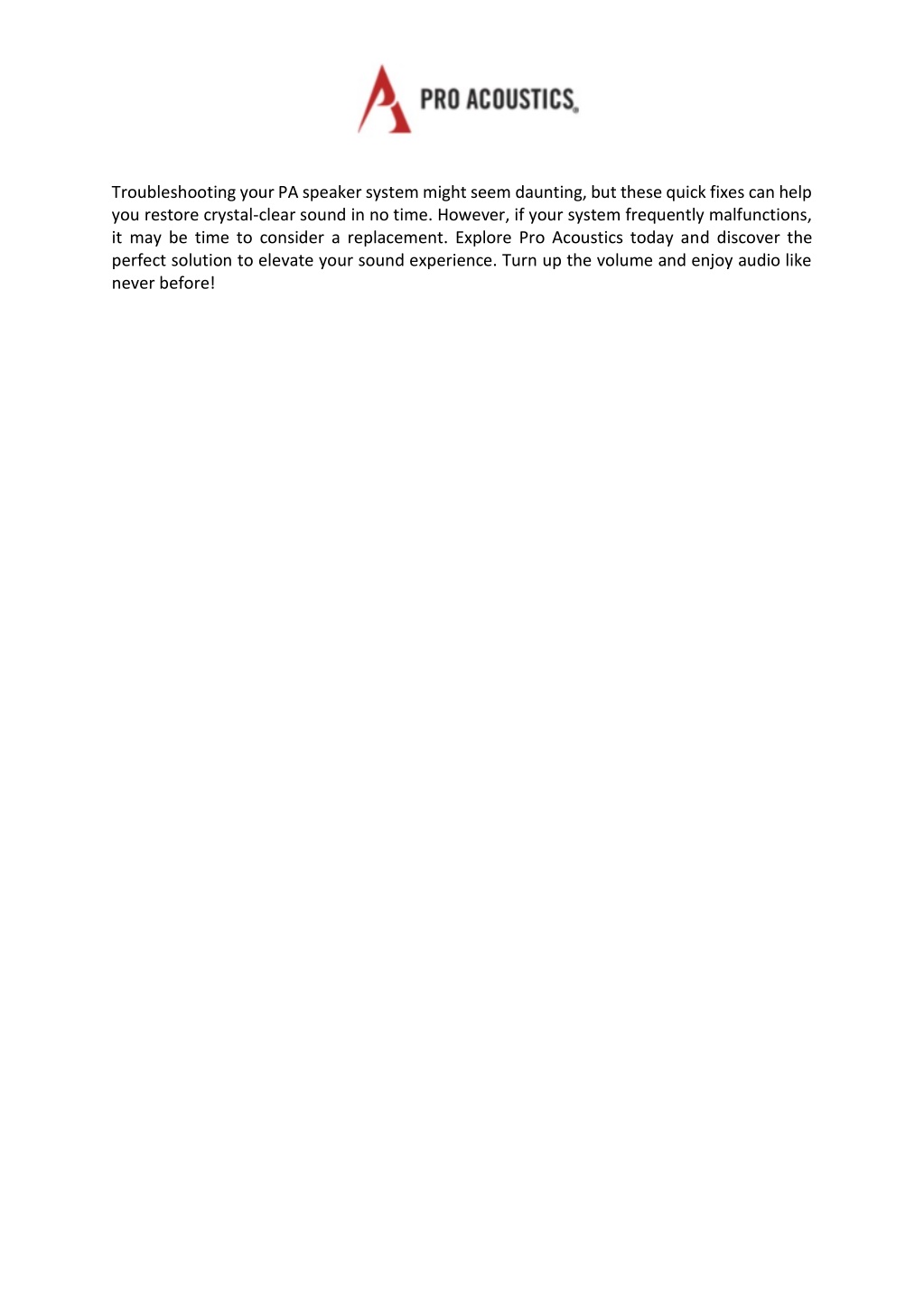 PRO ACOUSTICS

Troubleshooting your PA speaker system might seem daunting, but these quick fixes can help you restore crystal-clear sound in no time. However, if your system frequently malfunctions, it may be time to consider a replacement. Explore Pro Acoustics today and discover the perfect solution to elevate your sound experience. Turn up the volume and enjoy audio like never before!